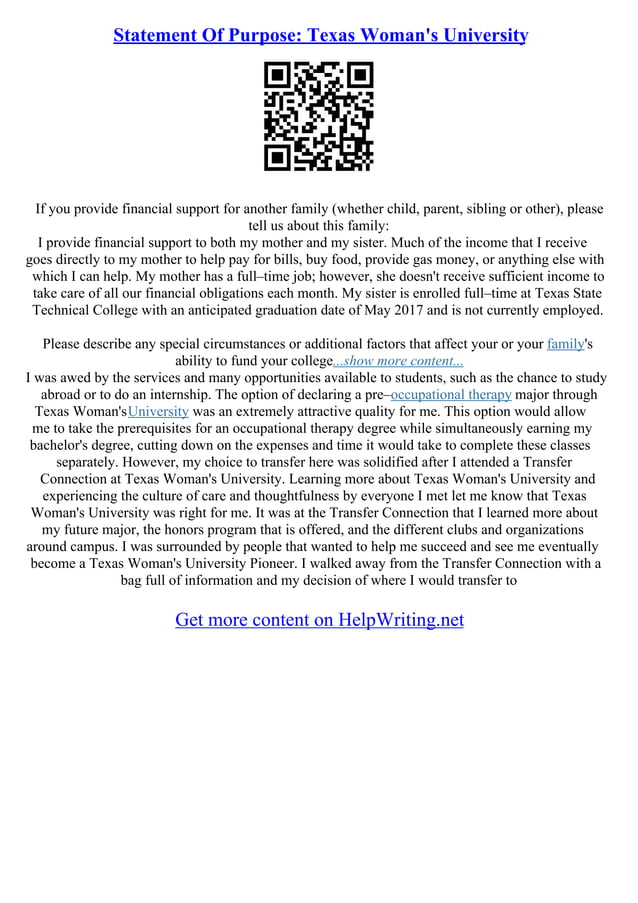 Statement Of Purpose: Texas Woman's University

If you provide financial support for another family (whether child, parent, sibling or other), please tell us about this family:
I provide financial support to both my mother and my sister. Much of the income that I receive goes directly to my mother to help pay for bills, buy food, provide gas money, or anything else with which I can help. My mother has a full–time job; however, she doesn't receive sufficient income to take care of all our financial obligations each month. My sister is enrolled full–time at Texas State Technical College with an anticipated graduation date of May 2017 and is not currently employed.

Please describe any special circumstances or additional factors that affect your or your family's ability to fund your college...show more content...
I was awed by the services and many opportunities available to students, such as the chance to study abroad or to do an internship. The option of declaring a pre–occupational therapy major through Texas Woman'sUniversity was an extremely attractive quality for me. This option would allow me to take the prerequisites for an occupational therapy degree while simultaneously earning my bachelor's degree, cutting down on the expenses and time it would take to complete these classes separately. However, my choice to transfer here was solidified after I attended a Transfer Connection at Texas Woman's University. Learning more about Texas Woman's University and experiencing the culture of care and thoughtfulness by everyone I met let me know that Texas Woman's University was right for me. It was at the Transfer Connection that I learned more about my future major, the honors program that is offered, and the different clubs and organizations around campus. I was surrounded by people that wanted to help me succeed and see me eventually become a Texas Woman's University Pioneer. I walked away from the Transfer Connection with a bag full of information and my decision of where I would transfer to

Get more content on HelpWriting.net